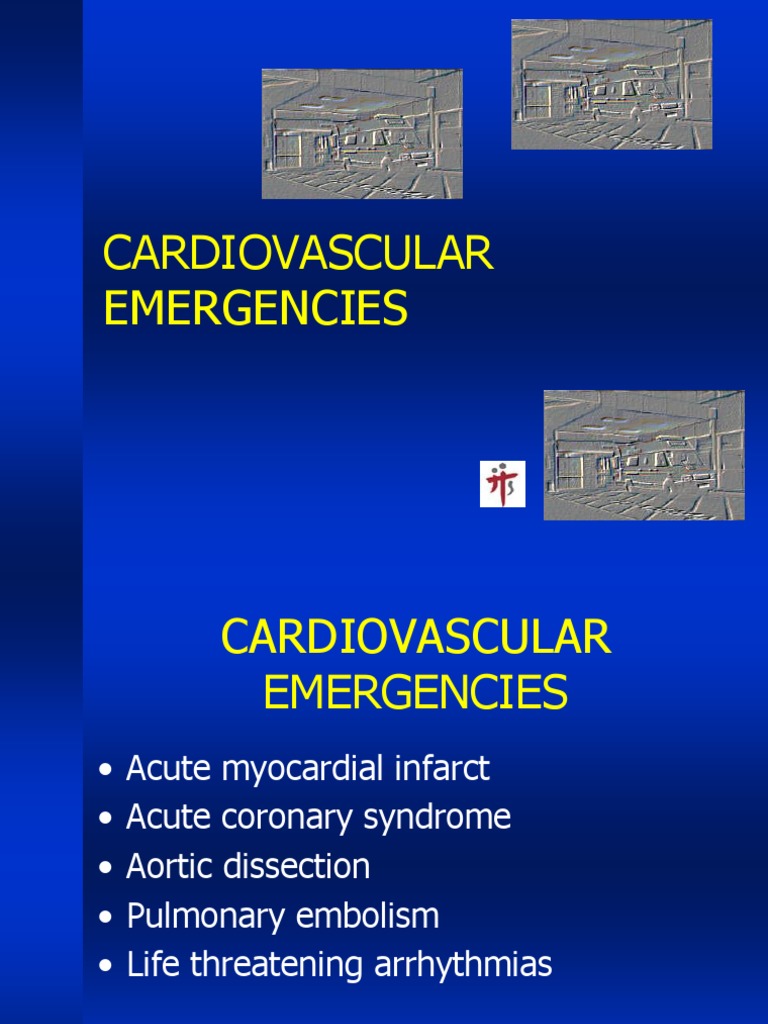 CARDIOVASCULAR EMERGENCIES

CARDIOVASCULAR EMERGENCIES

• Acute myocardial infarct
• Acute coronary syndrome
• Aortic dissection
• Pulmonary embolism
• Life threatening arrhythmias